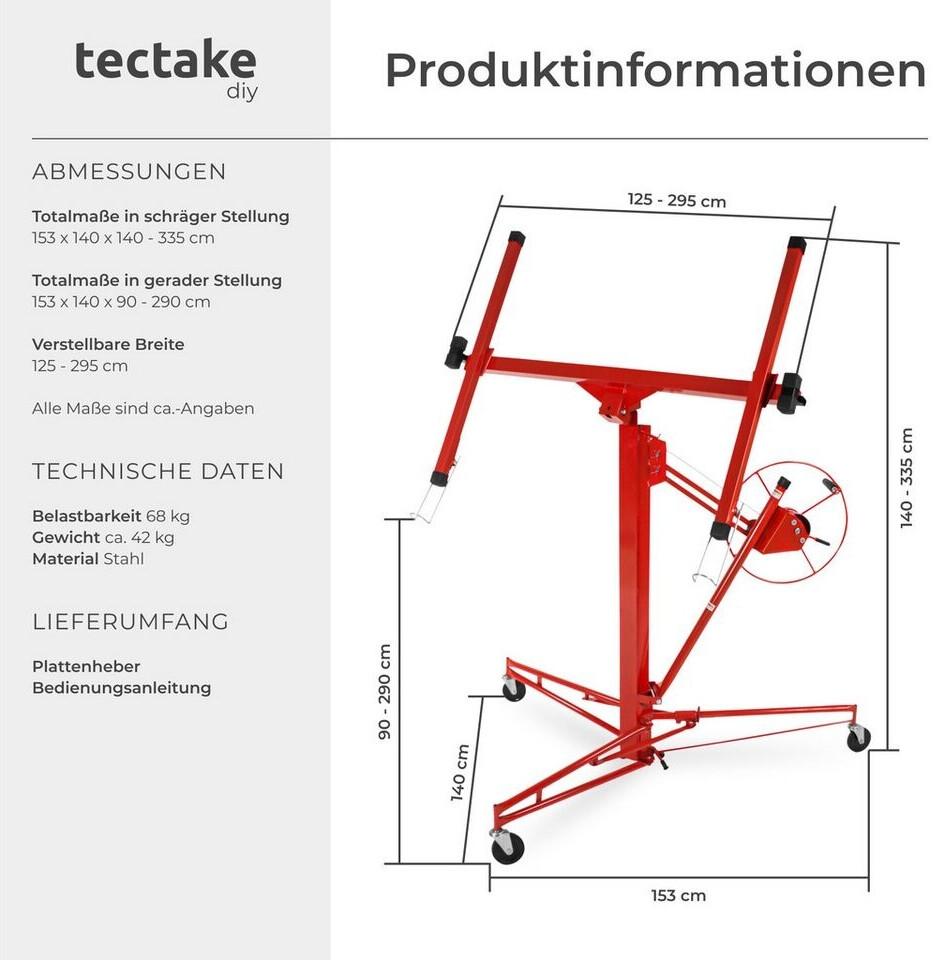 tectake
diy

Produktinformationen

ABMESSUNGEN

Totalmaße in schräger Stellung
153 x 140 x 140 - 335 cm

Totalmaße in gerader Stellung
153 x 140 x 90 - 290 cm

Verstellbare Breite
125 - 295 cm

Alle Maße sind ca.-Angaben

TECHNISCHE DATEN

Belastbarkeit 68 kg
Gewicht ca. 42 kg
Material Stahl

LIEFERUMFANG

Plattenheber
Bedienungsanleitung

125 - 295 cm

140 - 335 cm

90 - 290 cm

140 cm

153 cm